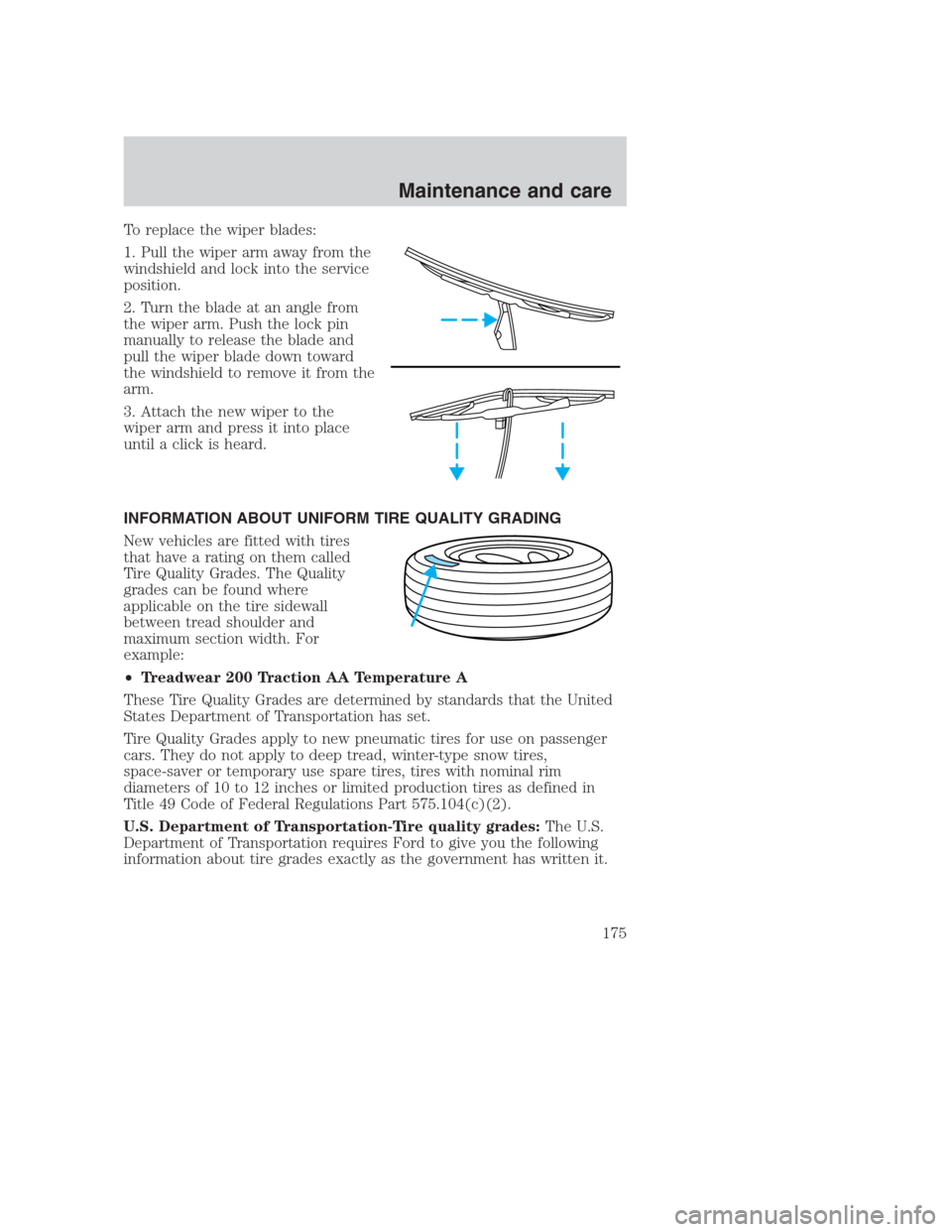 Maintenance and care

To replace the wiper blades:

1. Pull the wiper arm away from the windshield and lock into the service position.

2. Turn the blade at an angle from the wiper arm. Push the lock pin manually to release the blade and pull the wiper blade down toward the windshield to remove it from the arm.

3. Attach the new wiper to the wiper arm and press it into place until a click is heard.

INFORMATION ABOUT UNIFORM TIRE QUALITY GRADING

New vehicles are fitted with tires that have a rating on them called Tire Quality Grades. The Quality grades can be found where applicable on the tire sidewall between tread shoulder and maximum section width. For example:

• Treadwear 200 Traction AA Temperature A

These Tire Quality Grades are determined by standards that the United States Department of Transportation has set.

Tire Quality Grades apply to new pneumatic tires for use on passenger cars. They do not apply to deep tread, winter-type snow tires, space-saver or temporary use spare tires, tires with nominal rim diameters of 10 to 12 inches or limited production tires as defined in Title 49 Code of Federal Regulations Part 575.104(c)(2).

U.S. Department of Transportation-Tire quality grades: The U.S. Department of Transportation requires Ford to give you the following information about tire grades exactly as the government has written it.

175

carmanualsonline.info